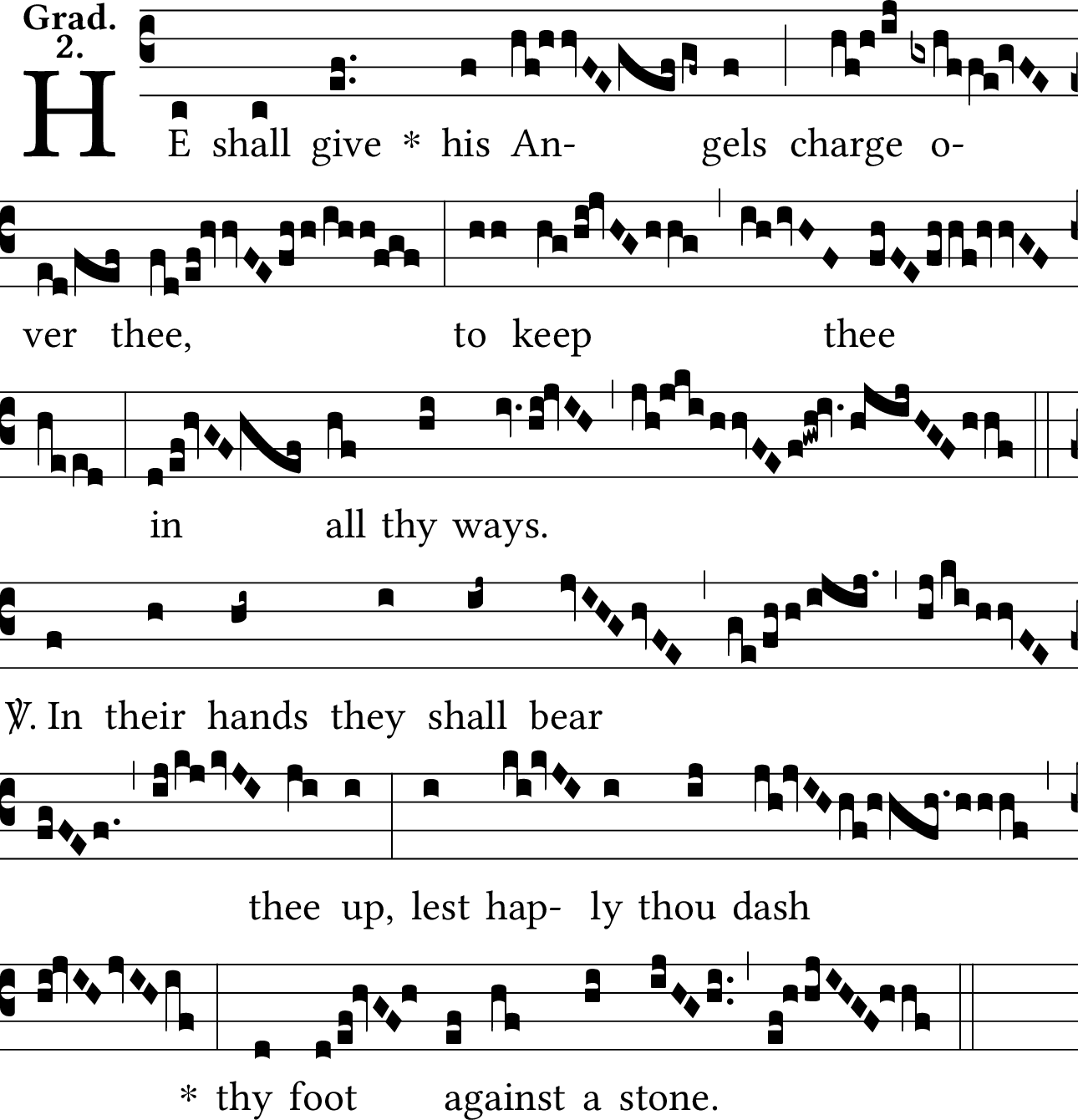 Grad.
2.

HE shall give * his An- gels charge o-

ver thee, to keep thee

in all thy ways.

℣. In their hands they shall bear

thee up, lest hap- ly thou dash

* thy foot against a stone.